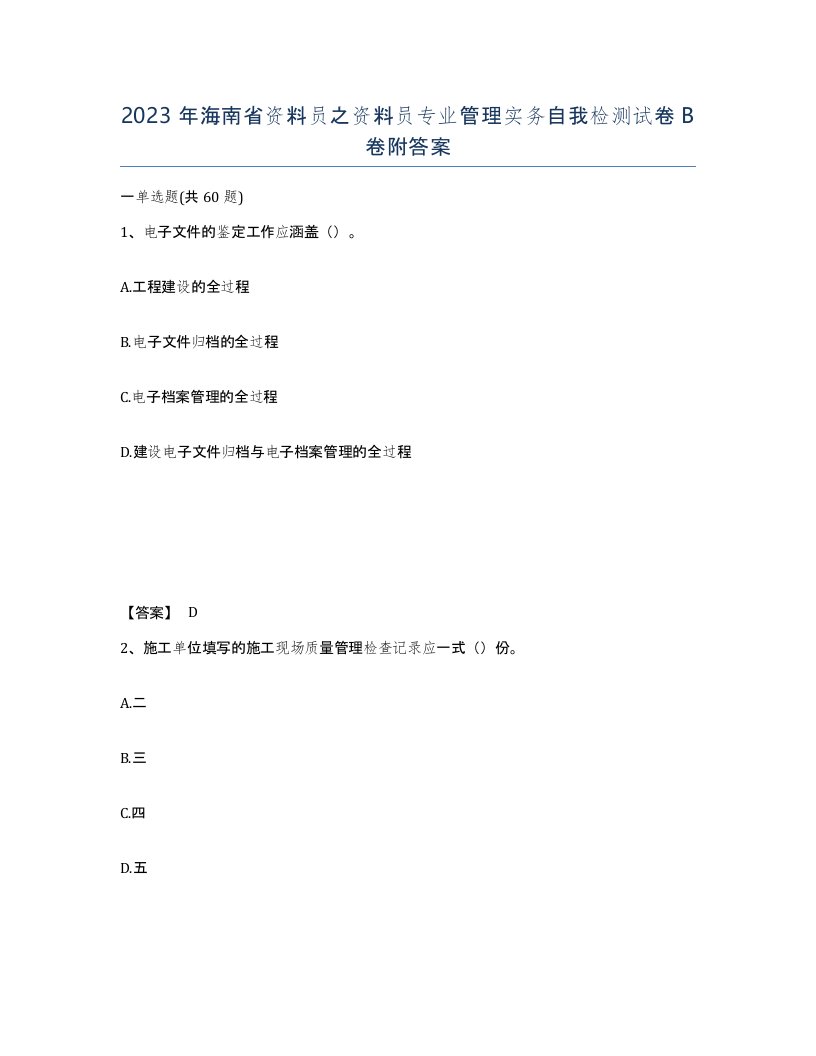 2023 年海南省资料员之资料员专业管理实务自我检测试卷 B 卷附答案

一单选题(共 60 题)

1、电子文件的鉴定工作应涵盖（）。

A.工程建设的全过程

B.电子文件归档的全过程

C.电子档案管理的全过程

D.建设电子文件归档与电子档案管理的全过程

【答案】 D

2、施工单位填写的施工现场质量管理检查记录应一式（）份。

A.二

B.三

C.四

D.五